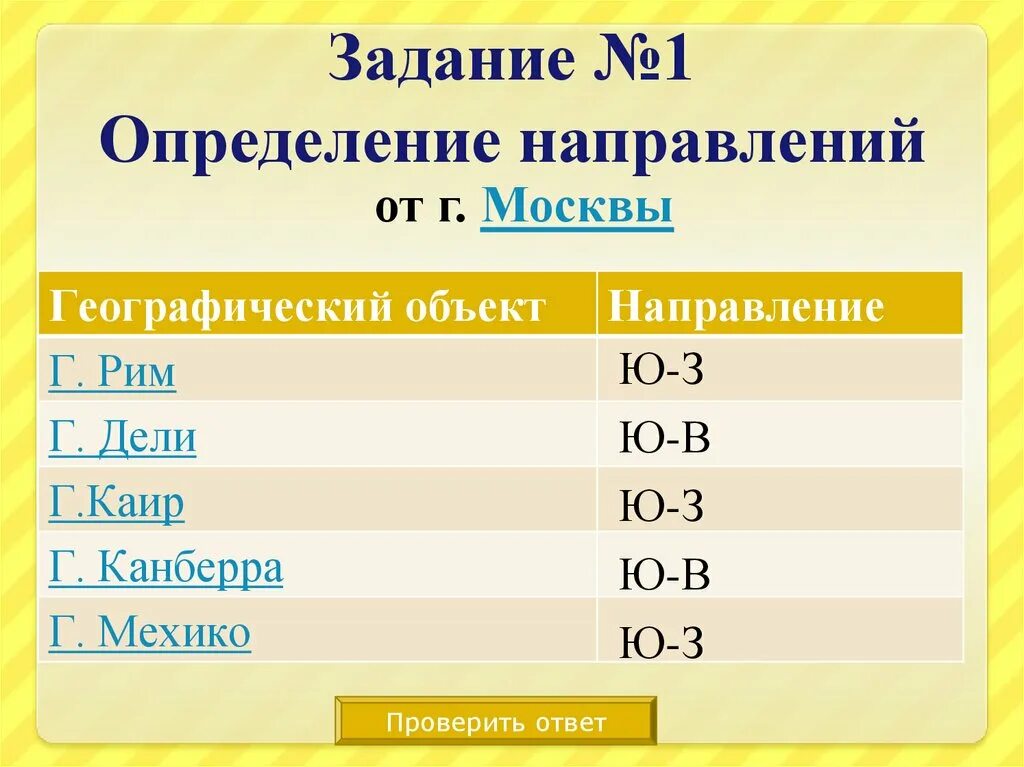 Задание №1
Определение направлений
от г. Москвы

| Географический объект | Направление |
|---|---|
| Г. Рим | Ю-З |
| Г. Дели | Ю-В |
| Г.Каир | Ю-З |
| Г. Канберра | Ю-В |
| Г. Мехико | Ю-З |

Проверить ответ